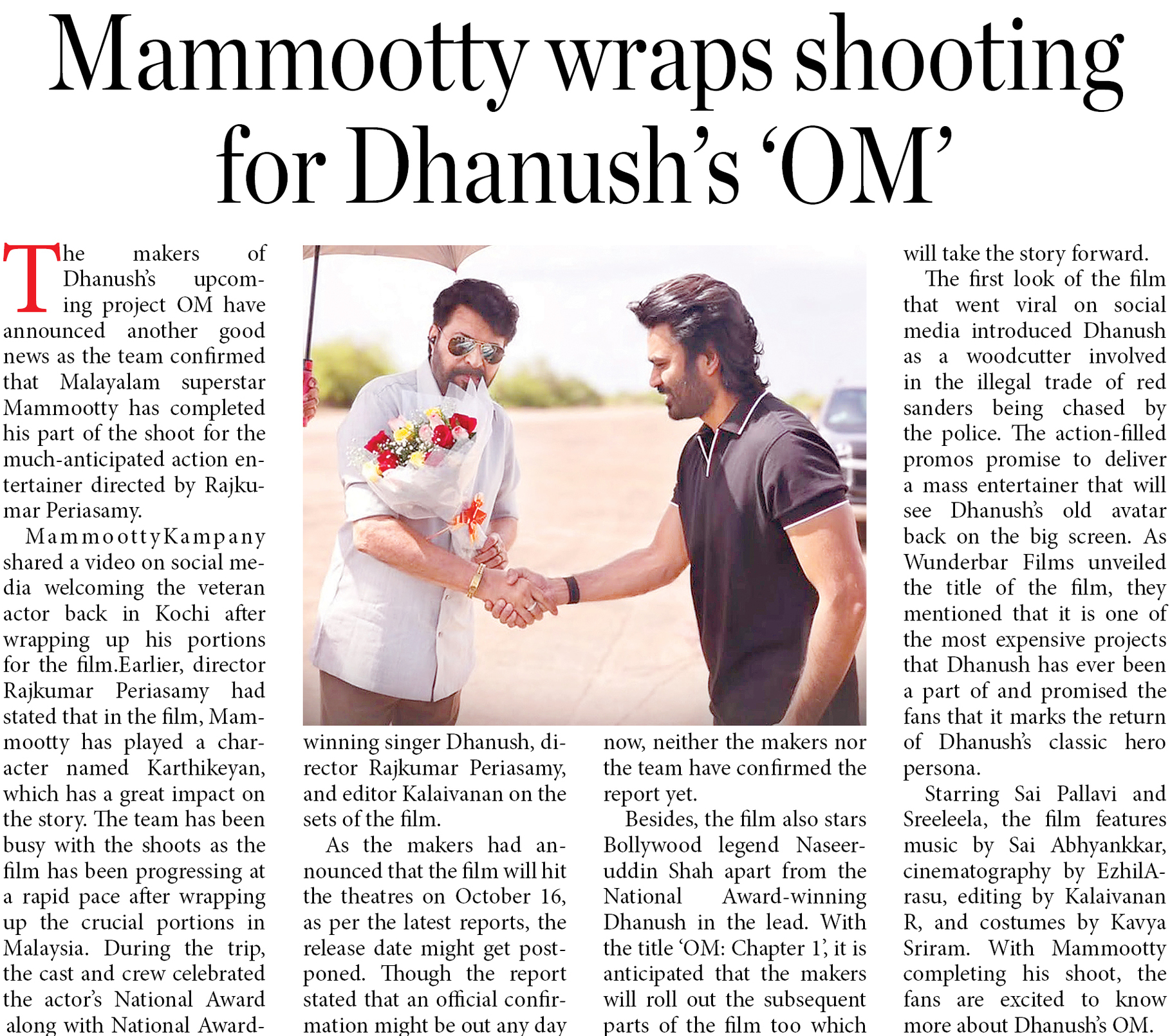 Mammootty wraps shooting for Dhanush's 'OM'

The makers of Dhanush's upcoming project OM have announced another good news as the team confirmed that Malayalam superstar Mammootty has completed his part of the shoot for the much-anticipated action entertainer directed by Rajkumar Periasamy.

MammoottyKampany shared a video on social media welcoming the veteran actor back in Kochi after wrapping up his portions for the film.Earlier, director Rajkumar Periasamy had stated that in the film, Mammootty has played a character named Karthikeyan, which has a great impact on the story. The team has been busy with the shoots as the film has been progressing at a rapid pace after wrapping up the crucial portions in Malaysia. During the trip, the cast and crew celebrated the actor's National Award along with National Award-winning singer Dhanush, director Rajkumar Periasamy, and editor Kalaivanan on the sets of the film.

As the makers had announced that the film will hit the theatres on October 16, as per the latest reports, the release date might get postponed. Though the report stated that an official confirmation might be out any day now, neither the makers nor the team have confirmed the report yet.

Besides, the film also stars Bollywood legend Naseeruddin Shah apart from the National Award-winning Dhanush in the lead. With the title 'OM: Chapter 1', it is anticipated that the makers will roll out the subsequent parts of the film too which will take the story forward.

The first look of the film that went viral on social media introduced Dhanush as a woodcutter involved in the illegal trade of red sanders being chased by the police. The action-filled promos promise to deliver a mass entertainer that will see Dhanush's old avatar back on the big screen. As Wunderbar Films unveiled the title of the film, they mentioned that it is one of the most expensive projects that Dhanush has ever been a part of and promised the fans that it marks the return of Dhanush's classic hero persona.

Starring Sai Pallavi and Sreeleela, the film features music by Sai Abhyankkar, cinematography by EzhilArasu, editing by Kalaivanan R, and costumes by Kavya Sriram. With Mammootty completing his shoot, the fans are excited to know more about Dhanush's OM.